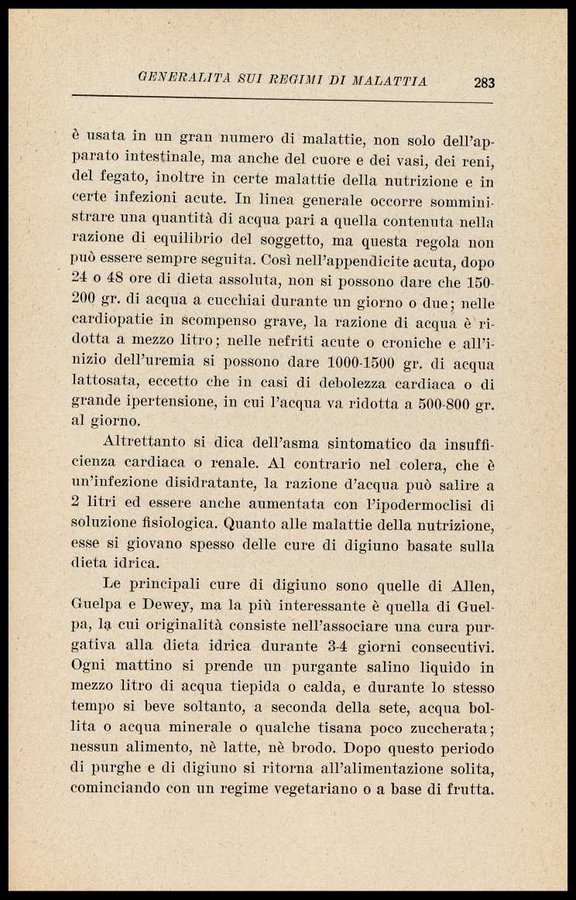 GENERALITÀ SUI REGIMI DI MALATTIA 283

è usata in un gran numero di malattie, non solo dell'apparato intestinale, ma anche del cuore e dei vasi, dei reni, del fegato, inoltre in certe malattie della nutrizione e in certe infezioni acute. In linea generale occorre somministrare una quantità di acqua pari a quella contenuta nella razione di equilibrio del soggetto, ma questa regola non può essere sempre seguita. Così nell'appendicite acuta, dopo 24 o 48 ore di dieta assoluta, non si possono dare che 150-200 gr. di acqua a cucchiai durante un giorno o due; nelle cardiopatie in scompenso grave, la razione di acqua è ridotta a mezzo litro; nelle nefriti acute o croniche e all'inizio dell'uremia si possono dare 1000-1500 gr. di acqua lattosata, eccetto che in casi di debolezza cardiaca o di grande ipertensione, in cui l'acqua va ridotta a 500-800 gr. al giorno.

Altrettanto si dica dell'asma sintomatico da insufficienza cardiaca o renale. Al contrario nel colera, che è un'infezione disidratante, la razione d'acqua può salire a 2 litri ed essere anche aumentata con l'ipodermoclisi di soluzione fisiologica. Quanto alle malattie della nutrizione, esse si giovano spesso delle cure di digiuno basate sulla dieta idrica.

Le principali cure di digiuno sono quelle di Allen, Guelpa e Dewey, ma la più interessante è quella di Guelpa, la cui originalità consiste nell'associare una cura purgativa alla dieta idrica durante 3-4 giorni consecutivi. Ogni mattino si prende un purgante salino liquido in mezzo litro di acqua tiepida o calda, e durante lo stesso tempo si beve soltanto, a seconda della sete, acqua bollita o acqua minerale o qualche tisana poco zuccherata; nessun alimento, nè latte, nè brodo. Dopo questo periodo di purghe e di digiuno si ritorna all'alimentazione solita, cominciando con un regime vegetariano o a base di frutta.